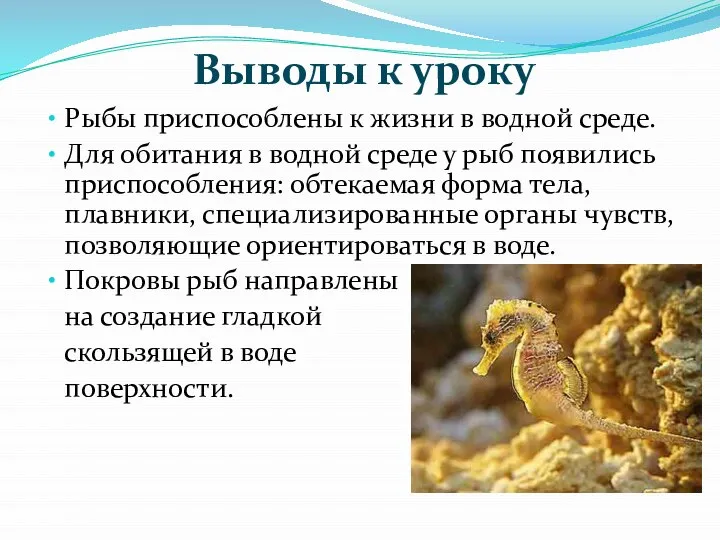 Выводы к уроку

• Рыбы приспособлены к жизни в водной среде.
• Для обитания в водной среде у рыб появились приспособления: обтекаемая форма тела, плавники, специализированные органы чувств, позволяющие ориентироваться в воде.
• Покровы рыб направлены на создание гладкой скользящей в воде поверхности.